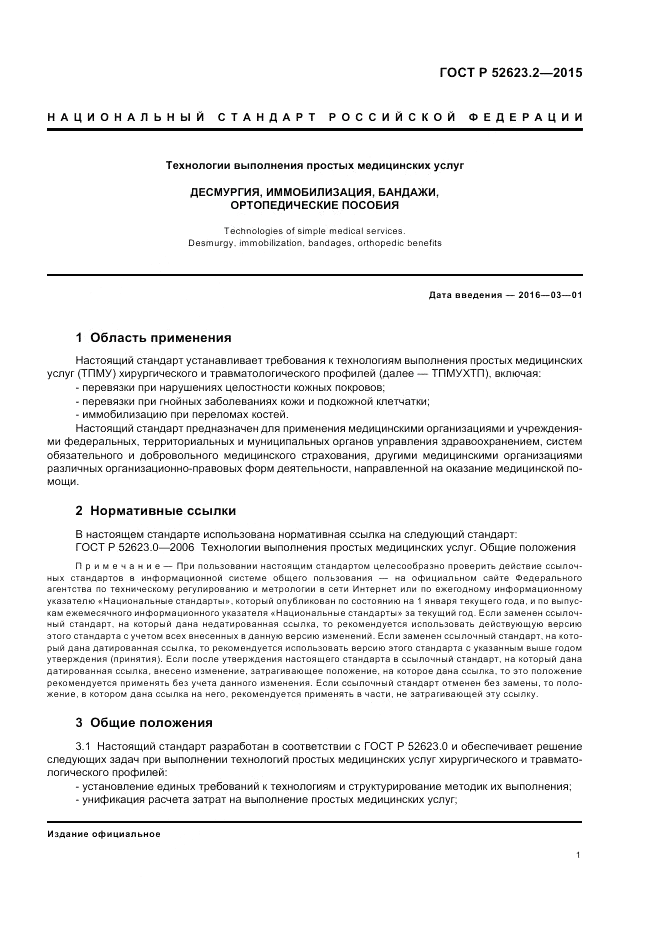 ГОСТ Р 52623.2—2015

НАЦИОНАЛЬНЫЙ СТАНДАРТ РОССИЙСКОЙ ФЕДЕРАЦИИ

Технологии выполнения простых медицинских услуг

ДЕСМУРГИЯ, ИММОБИЛИЗАЦИЯ, БАНДАЖИ, ОРТОПЕДИЧЕСКИЕ ПОСОБИЯ

Technologies of simple medical services. Desmurgy, immobilization, bandages, orthopedic benefits

Дата введения — 2016—03—01

1 Область применения

Настоящий стандарт устанавливает требования к технологиям выполнения простых медицинских услуг (ТПМУ) хирургического и травматологического профилей (далее — ТПМУХТП), включая:
- перевязки при нарушениях целостности кожных покровов;
- перевязки при гнойных заболеваниях кожи и подкожной клетчатки;
- иммобилизацию при переломах костей.

Настоящий стандарт предназначен для применения медицинскими организациями и учреждениями федеральных, территориальных и муниципальных органов управления здравоохранением, систем обязательного и добровольного медицинского страхования, другими медицинскими организациями различных организационно-правовых форм деятельности, направленной на оказание медицинской помощи.

2 Нормативные ссылки

В настоящем стандарте использована нормативная ссылка на следующий стандарт:
ГОСТ Р 52623.0—2006 Технологии выполнения простых медицинских услуг. Общие положения

Примечание — При пользовании настоящим стандартом целесообразно проверить действие ссылочных стандартов в информационной системе общего пользования — на официальном сайте Федерального агентства по техническому регулированию и метрологии в сети Интернет или по ежегодному информационному указателю «Национальные стандарты», который опубликован по состоянию на 1 января текущего года, и по выпускам ежемесячного информационного указателя «Национальные стандарты» за текущий год. Если заменен ссылочный стандарт, на который дана недатированная ссылка, то рекомендуется использовать действующую версию этого стандарта с учетом всех внесенных в данную версию изменений. Если заменен ссылочный стандарт, на который дана датированная ссылка, то рекомендуется использовать версию этого стандарта с указанным выше годом утверждения (принятия). Если после утверждения настоящего стандарта в ссылочный стандарт, на который дана датированная ссылка, внесено изменение, затрагивающее положение, на которое дана ссылка, то это положение рекомендуется применять без учета данного изменения. Если ссылочный стандарт отменен без замены, то положение, в котором дана ссылка на него, рекомендуется применять в части, не затрагивающей эту ссылку.

3 Общие положения

3.1 Настоящий стандарт разработан в соответствии с ГОСТ Р 52623.0 и обеспечивает решение следующих задач при выполнении технологий простых медицинских услуг хирургического и травматологического профилей:
- установление единых требований к технологиям и структурирование методик их выполнения;
- унификация расчета затрат на выполнение простых медицинских услуг;

Издание официальное

1